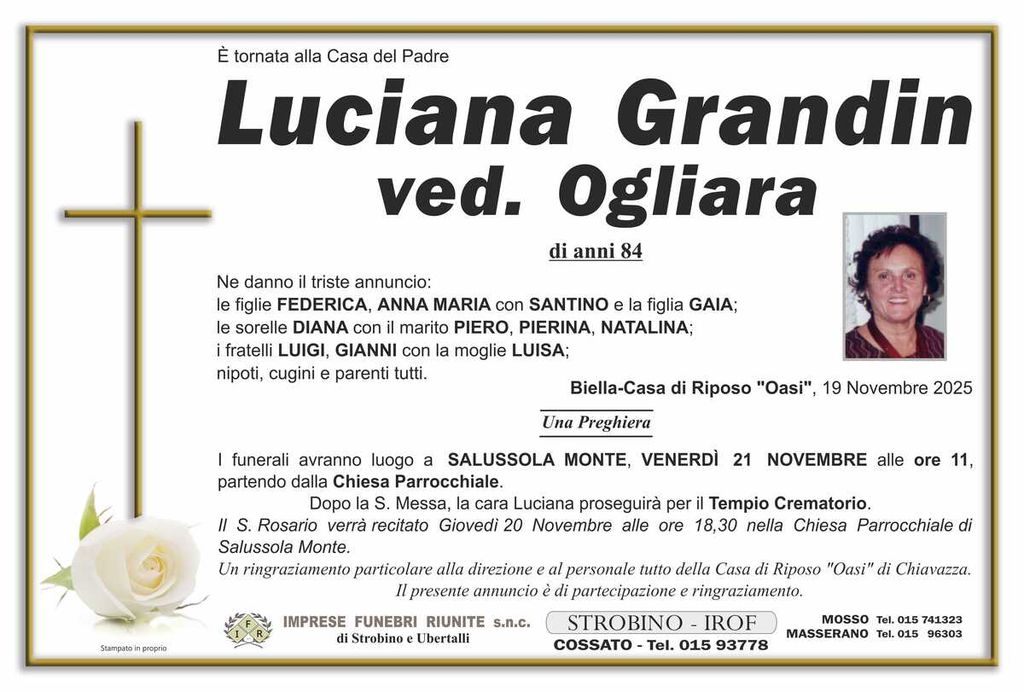 È tornata alla Casa del Padre

Luciana Grandin
ved. Ogliara

di anni 84

Ne danno il triste annuncio:
le figlie FEDERICA, ANNA MARIA con SANTINO e la figlia GAIA;
le sorelle DIANA con il marito PIERO, PIERINA, NATALINA;
i fratelli LUIGI, GIANNI con la moglie LUISA;
nipoti, cugini e parenti tutti.

Biella-Casa di Riposo "Oasi", 19 Novembre 2025

Una Preghiera

I funerali avranno luogo a SALUSSOLA MONTE, VENERDÌ 21 NOVEMBRE alle ore 11, partendo dalla Chiesa Parrocchiale.

Dopo la S. Messa, la cara Luciana proseguirà per il Tempio Crematorio.

Il S. Rosario verrà recitato Giovedì 20 Novembre alle ore 18,30 nella Chiesa Parrocchiale di Salussola Monte.

Un ringraziamento particolare alla direzione e al personale tutto della Casa di Riposo "Oasi" di Chiavazza.

Il presente annuncio è di partecipazione e ringraziamento.

Stampato in proprio

IFR

IMPRESE FUNEBRI RIUNITE s.n.c.
di Strobino e Ubertalli

STROBINO - IROF
COSSATO - Tel. 015 93778

MOSSO Tel. 015 741323
MASSERANO Tel. 015 96303